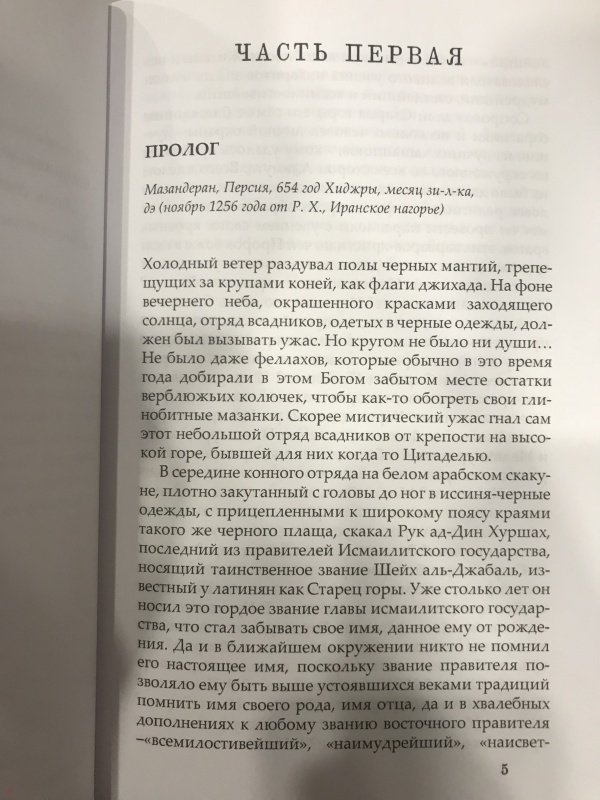 ЧАСТЬ ПЕРВАЯ

ПРОЛОГ

Мазандеран, Персия, 654 год Хиджры, месяц зи-л-ка, дэ (ноябрь 1256 года от Р. Х., Иранское нагорье)

Холодный ветер раздувал полы черных мантий, трепещущих за крупами коней, как флаги джихада. На фоне вечернего неба, окрашенного красками заходящего солнца, отряд всадников, одетых в черные одежды, должен был вызывать ужас. Но кругом не было ни души… Не было даже феллахов, которые обычно в это время года добирали в этом Богом забытом месте остатки верблюжьих колючек, чтобы как-то обогреть свои глинобитные мазанки. Скорее мистический ужас гнал сам этот небольшой отряд всадников от крепости на высокой горе, бывшей для них когда то Цитаделью.

В середине конного отряда на белом арабском скакуне, плотно закутанный с головы до ног в иссиня-черные одежды, с прицепленными к широкому поясу краями такого же черного плаща, скакал Рук ад-Дин Хуршах, последний из правителей Исмаилитского государства, носящий таинственное звание Шейх аль-Джабаль, известный у латинян как Старец горы. Уже столько лет он носил это гордое звание главы исмаилитского государства, что стал забывать свое имя, данное ему от рождения. Да и в ближайшем окружении никто не помнил его настоящее имя, поскольку звание правителя позволяло ему быть выше устоявшихся веками традиций помнить имя своего рода, имя отца, да и в хвалебных дополнениях к любому званию восточного правителя –«всемилостивейший», «наимудрейший», «наисвет-

5